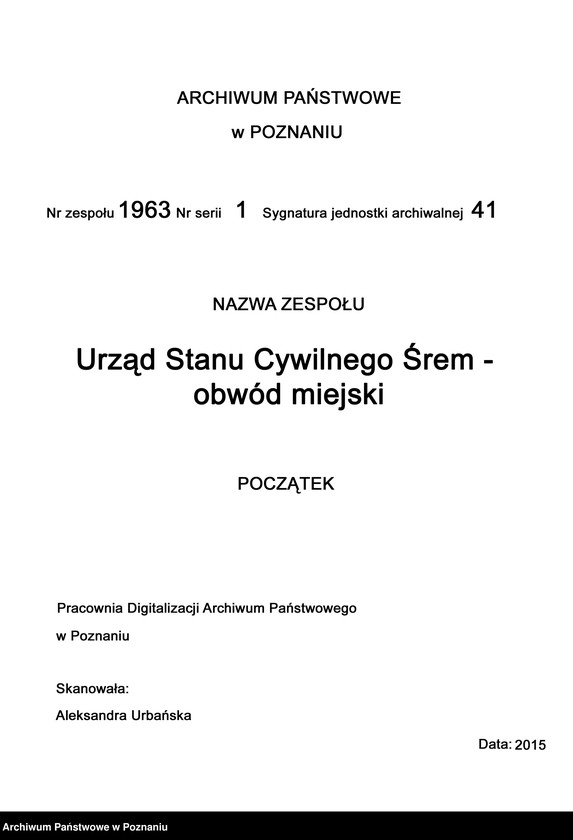 ARCHIWUM PAŃSTWOWE
w POZNANIU

Nr zespołu 1963 Nr serii 1 Sygnatura jednostki archiwalnej 41

NAZWA ZESPOŁU

Urząd Stanu Cywilnego Śrem - obwód miejski

POCZĄTEK

Pracownia Digitalizacji Archiwum Państwowego w Poznaniu

Skanowała:
Aleksandra Urbańska

Data: 2015

Archiwum Państwowe w Poznaniu